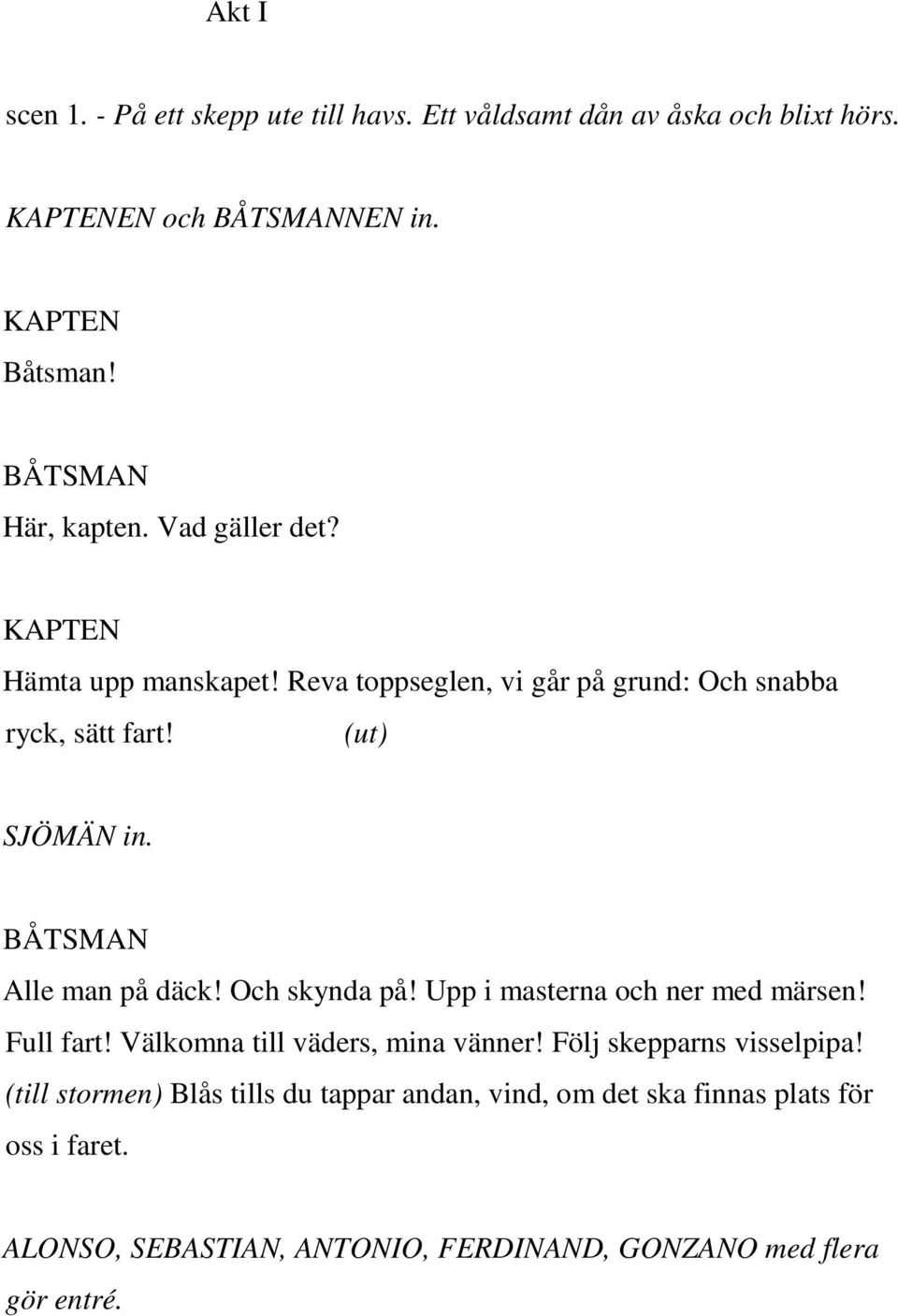 Akt I

scen 1. - På ett skepp ute till havs. Ett våldsamt dån av åska och blixt hörs.

KAPTENEN och BÅTSMANNEN in.

KAPTEN
Båtsman!

BÅTSMAN
Här, kapten. Vad gäller det?

KAPTEN
Hämta upp manskapet! Reva toppseglen, vi går på grund: Och snabba ryck, sätt fart! (ut)

SJÖMÄN in.

BÅTSMAN
Alle man på däck! Och skynda på! Upp i masterna och ner med märsen! Full fart! Välkomna till väders, mina vänner! Följ skepparns visselpipa! (till stormen) Blås tills du tappar andan, vind, om det ska finnas plats för oss i faret.

ALONSO, SEBASTIAN, ANTONIO, FERDINAND, GONZANO med flera gör entré.